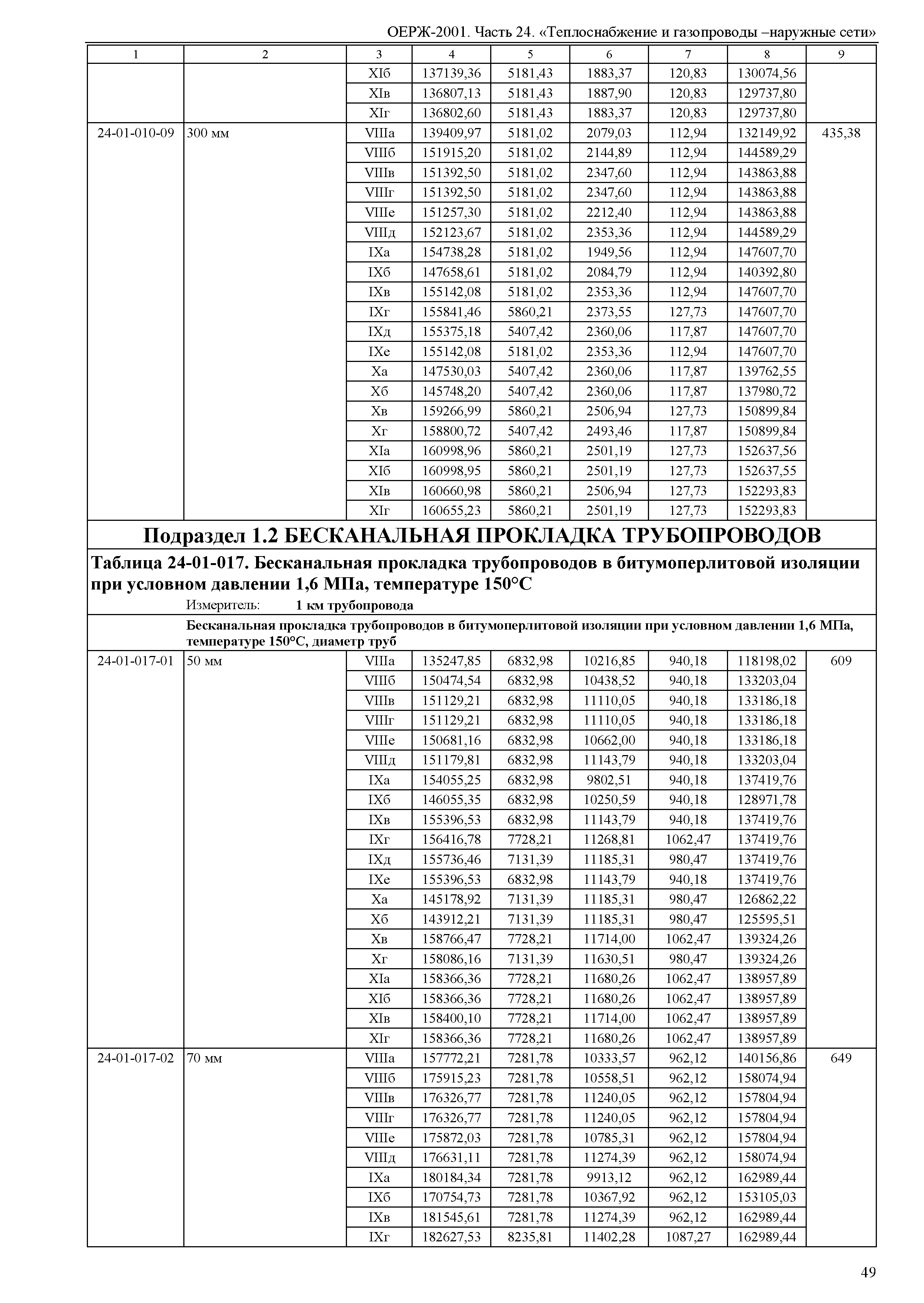 ОЕРЖ-2001. Часть 24. «Теплоснабжение и газопроводы –наружные сети»

| 1 | 2 | 3 | 4 | 5 | 6 | 7 | 8 | 9 |
|---|---|---|---|---|---|---|---|---|
| | | XIб | 137139,36 | 5181,43 | 1883,37 | 120,83 | 130074,56 | |
| | | XIв | 136807,13 | 5181,43 | 1887,90 | 120,83 | 129737,80 | |
| | | XIг | 136802,60 | 5181,43 | 1883,37 | 120,83 | 129737,80 | |
| 24-01-010-09 | 300 мм | VIIIа | 139409,97 | 5181,02 | 2079,03 | 112,94 | 132149,92 | 435,38 |
| | | VIIIб | 151915,20 | 5181,02 | 2144,89 | 112,94 | 144589,29 | |
| | | VIIIв | 151392,50 | 5181,02 | 2347,60 | 112,94 | 143863,88 | |
| | | VIIIг | 151392,50 | 5181,02 | 2347,60 | 112,94 | 143863,88 | |
| | | VIIIе | 151257,30 | 5181,02 | 2212,40 | 112,94 | 143863,88 | |
| | | VIIIд | 152123,67 | 5181,02 | 2353,36 | 112,94 | 144589,29 | |
| | | IXа | 154738,28 | 5181,02 | 1949,56 | 112,94 | 147607,70 | |
| | | IXб | 147658,61 | 5181,02 | 2084,79 | 112,94 | 140392,80 | |
| | | IXв | 155142,08 | 5181,02 | 2353,36 | 112,94 | 147607,70 | |
| | | IXг | 155841,46 | 5860,21 | 2373,55 | 127,73 | 147607,70 | |
| | | IXд | 155375,18 | 5407,42 | 2360,06 | 117,87 | 147607,70 | |
| | | IXе | 155142,08 | 5181,02 | 2353,36 | 112,94 | 147607,70 | |
| | | Xа | 147530,03 | 5407,42 | 2360,06 | 117,87 | 139762,55 | |
| | | Xб | 145748,20 | 5407,42 | 2360,06 | 117,87 | 137980,72 | |
| | | Xв | 159266,99 | 5860,21 | 2506,94 | 127,73 | 150899,84 | |
| | | Xг | 158800,72 | 5407,42 | 2493,46 | 117,87 | 150899,84 | |
| | | XIа | 160998,96 | 5860,21 | 2501,19 | 127,73 | 152637,56 | |
| | | XIб | 160998,95 | 5860,21 | 2501,19 | 127,73 | 152637,55 | |
| | | XIв | 160660,98 | 5860,21 | 2506,94 | 127,73 | 152293,83 | |
| | | XIг | 160655,23 | 5860,21 | 2501,19 | 127,73 | 152293,83 | |

Подраздел 1.2 БЕСКАНАЛЬНАЯ ПРОКЛАДКА ТРУБОПРОВОДОВ

Таблица 24-01-017. Бесканальная прокладка трубопроводов в битумоперлитовой изоляции при условном давлении 1,6 МПа, температуре 150°С

Измеритель: 1 км трубопровода

Бесканальная прокладка трубопроводов в битумоперлитовой изоляции при условном давлении 1,6 МПа, температуре 150°С, диаметр труб

| | | | | | | | | |
|---|---|---|---|---|---|---|---|---|
| 24-01-017-01 | 50 мм | VIIIа | 135247,85 | 6832,98 | 10216,85 | 940,18 | 118198,02 | 609 |
| | | VIIIб | 150474,54 | 6832,98 | 10438,52 | 940,18 | 133203,04 | |
| | | VIIIв | 151129,21 | 6832,98 | 11110,05 | 940,18 | 133186,18 | |
| | | VIIIг | 151129,21 | 6832,98 | 11110,05 | 940,18 | 133186,18 | |
| | | VIIIе | 150681,16 | 6832,98 | 10662,00 | 940,18 | 133186,18 | |
| | | VIIIд | 151179,81 | 6832,98 | 11143,79 | 940,18 | 133203,04 | |
| | | IXа | 154055,25 | 6832,98 | 9802,51 | 940,18 | 137419,76 | |
| | | IXб | 146055,35 | 6832,98 | 10250,59 | 940,18 | 128971,78 | |
| | | IXв | 155396,53 | 6832,98 | 11143,79 | 940,18 | 137419,76 | |
| | | IXг | 156416,78 | 7728,21 | 11268,81 | 1062,47 | 137419,76 | |
| | | IXд | 155736,46 | 7131,39 | 11185,31 | 980,47 | 137419,76 | |
| | | IXе | 155396,53 | 6832,98 | 11143,79 | 940,18 | 137419,76 | |
| | | Xа | 145178,92 | 7131,39 | 11185,31 | 980,47 | 126862,22 | |
| | | Xб | 143912,21 | 7131,39 | 11185,31 | 980,47 | 125595,51 | |
| | | Xв | 158766,47 | 7728,21 | 11714,00 | 1062,47 | 139324,26 | |
| | | Xг | 158086,16 | 7131,39 | 11630,51 | 980,47 | 139324,26 | |
| | | XIа | 158366,36 | 7728,21 | 11680,26 | 1062,47 | 138957,89 | |
| | | XIб | 158366,36 | 7728,21 | 11680,26 | 1062,47 | 138957,89 | |
| | | XIв | 158400,10 | 7728,21 | 11714,00 | 1062,47 | 138957,89 | |
| | | XIг | 158366,36 | 7728,21 | 11680,26 | 1062,47 | 138957,89 | |
| 24-01-017-02 | 70 мм | VIIIа | 157772,21 | 7281,78 | 10333,57 | 962,12 | 140156,86 | 649 |
| | | VIIIб | 175915,23 | 7281,78 | 10558,51 | 962,12 | 158074,94 | |
| | | VIIIв | 176326,77 | 7281,78 | 11240,05 | 962,12 | 157804,94 | |
| | | VIIIг | 176326,77 | 7281,78 | 11240,05 | 962,12 | 157804,94 | |
| | | VIIIе | 175872,03 | 7281,78 | 10785,31 | 962,12 | 157804,94 | |
| | | VIIIд | 176631,11 | 7281,78 | 11274,39 | 962,12 | 158074,94 | |
| | | IXа | 180184,34 | 7281,78 | 9913,12 | 962,12 | 162989,44 | |
| | | IXб | 170754,73 | 7281,78 | 10367,92 | 962,12 | 153105,03 | |
| | | IXв | 181545,61 | 7281,78 | 11274,39 | 962,12 | 162989,44 | |
| | | IXг | 182627,53 | 8235,81 | 11402,28 | 1087,27 | 162989,44 | |

49